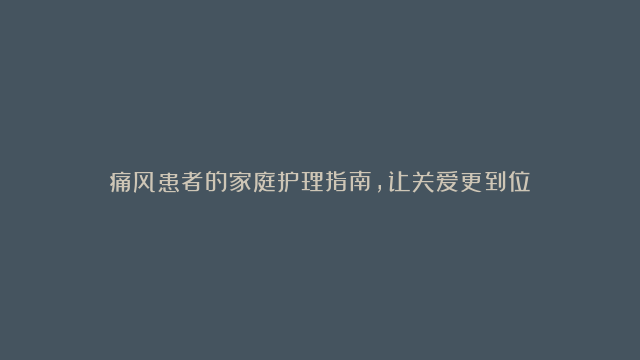 痛风患者的家庭护理指南，让关爱更到位